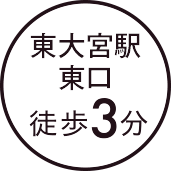 東大宮駅
東口
徒歩3分